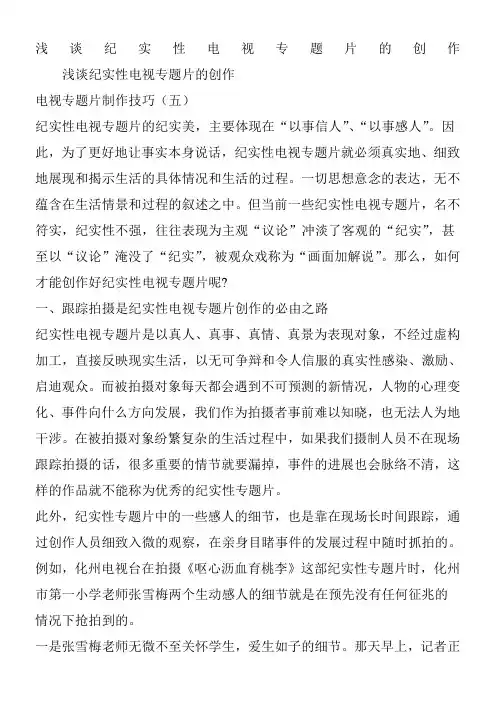 浅谈纪实性电视专题片的创作

浅谈纪实性电视专题片的创作

电视专题片制作技巧（五）

纪实性电视专题片的纪实美，主要体现在“以事信人”、“以事感人”。因此，为了更好地让事实本身说话，纪实性电视专题片就必须真实地、细致地展现和揭示生活的具体情况和生活的过程。一切思想意念的表达，无不蕴含在生活情景和过程的叙述之中。但当前一些纪实性电视专题片，名不符实，纪实性不强，往往表现为主观“议论”冲淡了客观的“纪实”，甚至以“议论”淹没了“纪实”，被观众戏称为“画面加解说”。那么，如何才能创作好纪实性电视专题片呢?

一、跟踪拍摄是纪实性电视专题片创作的必由之路

纪实性电视专题片是以真人、真事、真情、真景为表现对象，不经过虚构加工，直接反映现实生活，以无可争辩和令人信服的真实性感染、激励、启迪观众。而被拍摄对象每天都会遇到不可预测的新情况，人物的心理变化、事件向什么方向发展，我们作为拍摄者事前难以知晓，也无法人为地干涉。在被拍摄对象纷繁复杂的生活过程中，如果我们摄制人员不在现场跟踪拍摄的话，很多重要的情节就要漏掉，事件的进展也会脉络不清，这样的作品就不能称为优秀的纪实性专题片。

此外，纪实性专题片中的一些感人的细节，也是靠在现场长时间跟踪，通过创作人员细致入微的观察，在亲身目睹事件的发展过程中随时抓拍的。例如，化州电视台在拍摄《呕心沥血育桃李》这部纪实性专题片时，化州市第一小学老师张雪梅两个生动感人的细节就是在预先没有任何征兆的情况下抢拍到的。

一是张雪梅老师无微不至关怀学生，爱生如子的细节。那天早上，记者正